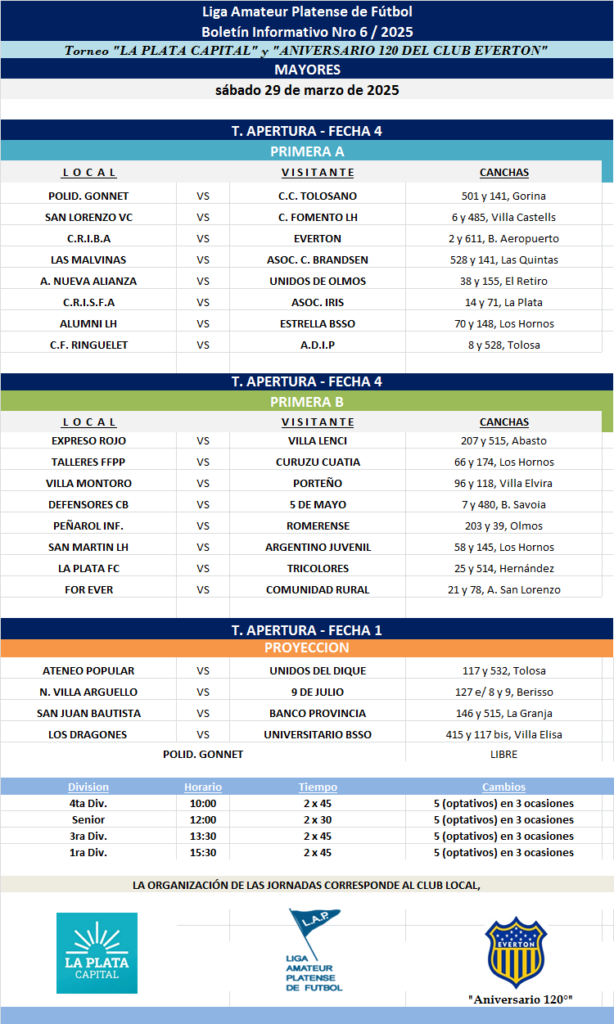 Liga Amateur Platense de Fútbol
Boletín Informativo Nro 6 / 2025
Torneo "LA PLATA CAPITAL" y "ANIVERSARIO 120 DEL CLUB EVERTON"
MAYORES
sábado 29 de marzo de 2025

T. APERTURA - FECHA 4
PRIMERA A

| LOCAL | | VISITANTE | CANCHAS |
|---|---|---|---|
| POLID. GONNET | VS | C.C. TOLOSANO | 501 y 141, Gorina |
| SAN LORENZO VC | VS | C. FOMENTO LH | 6 y 485, Villa Castells |
| C.R.I.B.A | VS | EVERTON | 2 y 611, B. Aeropuerto |
| LAS MALVINAS | VS | ASOC. C. BRANDSEN | 528 y 141, Las Quintas |
| A. NUEVA ALIANZA | VS | UNIDOS DE OLMOS | 38 y 155, El Retiro |
| C.R.I.S.F.A | VS | ASOC. IRIS | 14 y 71, La Plata |
| ALUMNI LH | VS | ESTRELLA BSSO | 70 y 148, Los Hornos |
| C.F. RINGUELET | VS | A.D.I.P | 8 y 528, Tolosa |

T. APERTURA - FECHA 4
PRIMERA B

| LOCAL | | VISITANTE | CANCHAS |
|---|---|---|---|
| EXPRESO ROJO | VS | VILLA LENCI | 207 y 515, Abasto |
| TALLERES FFPP | VS | CURUZU CUATIA | 66 y 174, Los Hornos |
| VILLA MONTORO | VS | PORTEÑO | 96 y 118, Villa Elvira |
| DEFENSORES CB | VS | 5 DE MAYO | 7 y 480, B. Savoia |
| PEÑAROL INF. | VS | ROMERENSE | 203 y 39, Olmos |
| SAN MARTIN LH | VS | ARGENTINO JUVENIL | 58 y 145, Los Hornos |
| LA PLATA FC | VS | TRICOLORES | 25 y 514, Hernández |
| FOR EVER | VS | COMUNIDAD RURAL | 21 y 78, A. San Lorenzo |

T. APERTURA - FECHA 1
PROYECCION

| | | | |
|---|---|---|---|
| ATENEO POPULAR | VS | UNIDOS DEL DIQUE | 117 y 532, Tolosa |
| N. VILLA ARGUELLO | VS | 9 DE JULIO | 127 e/ 8 y 9, Berisso |
| SAN JUAN BAUTISTA | VS | BANCO PROVINCIA | 146 y 515, La Granja |
| LOS DRAGONES | VS | UNIVERSITARIO BSSO | 415 y 117 bis, Villa Elisa |
| POLID. GONNET | | | LIBRE |

| Division | Horario | Tiempo | Cambios |
|---|---|---|---|
| 4ta Div. | 10:00 | 2 x 45 | 5 (optativos) en 3 ocasiones |
| Senior | 12:00 | 2 x 30 | 5 (optativos) en 3 ocasiones |
| 3ra Div. | 13:30 | 2 x 45 | 5 (optativos) en 3 ocasiones |
| 1ra Div. | 15:30 | 2 x 45 | 5 (optativos) en 3 ocasiones |

LA ORGANIZACIÓN DE LAS JORNADAS CORRESPONDE AL CLUB LOCAL,

LA PLATA CAPITAL
L.A.P. LIGA AMATEUR PLATENSE DE FUTBOL
EVERTON
"Aniversario 120°"